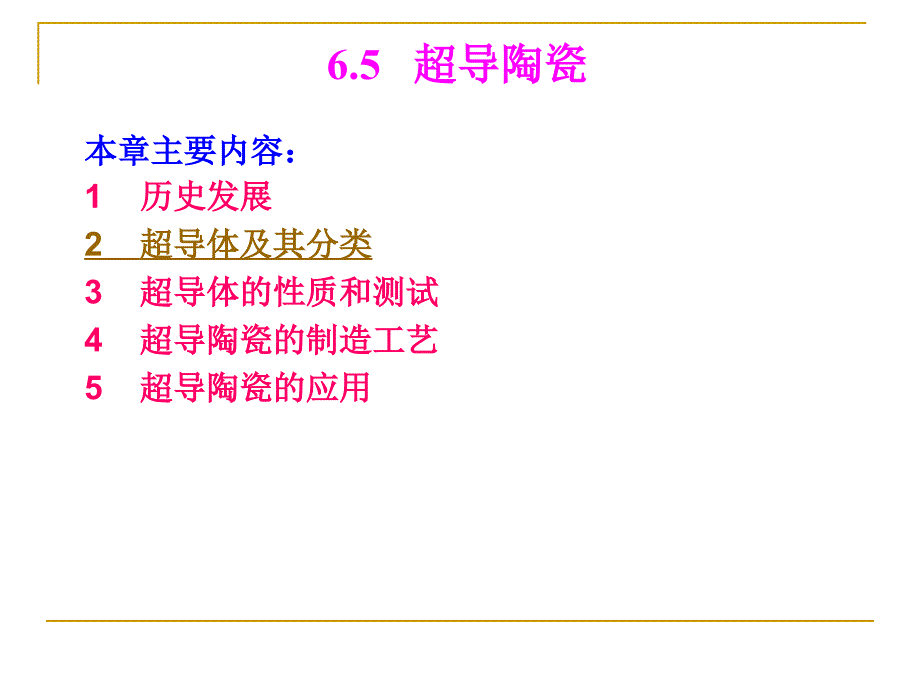 6.5 超导陶瓷

本章主要内容：
1 历史发展
2 超导体及其分类
3 超导体的性质和测试
4 超导陶瓷的制造工艺
5 超导陶瓷的应用